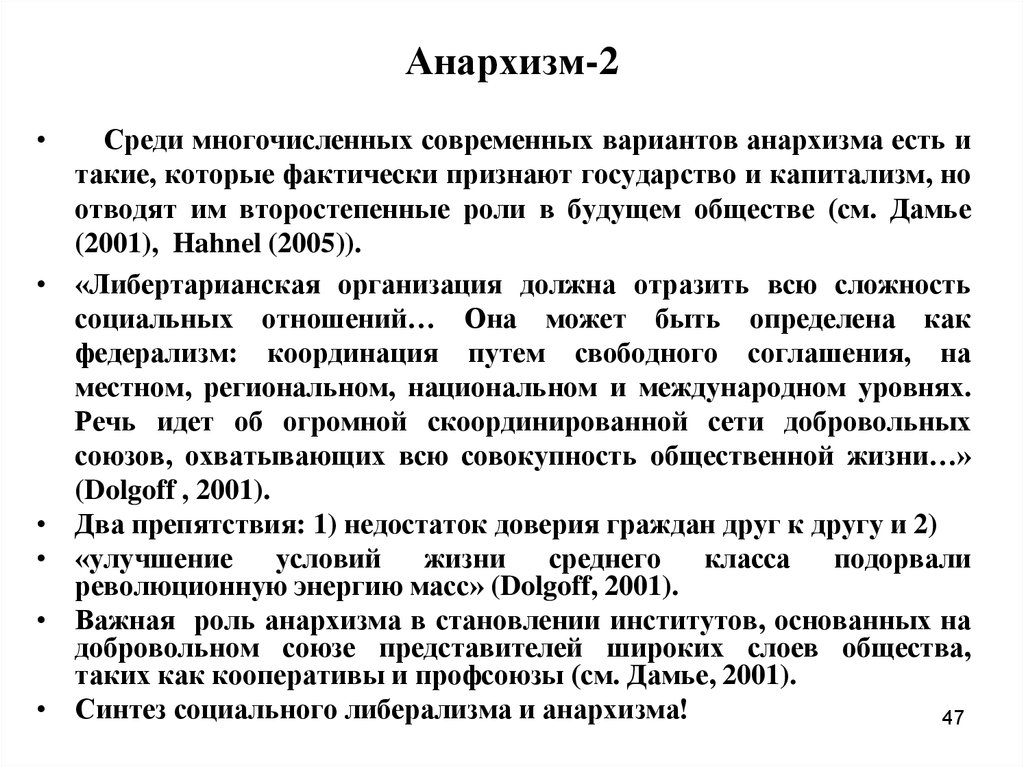 Анархизм-2

• Среди многочисленных современных вариантов анархизма есть и такие, которые фактически признают государство и капитализм, но отводят им второстепенные роли в будущем обществе (см. Дамье (2001), Hahnel (2005)).

• «Либертарианская организация должна отразить всю сложность социальных отношений… Она может быть определена как федерализм: координация путем свободного соглашения, на местном, региональном, национальном и международном уровнях. Речь идет об огромной скоординированной сети добровольных союзов, охватывающих всю совокупность общественной жизни…» (Dolgoff , 2001).

• Два препятствия: 1) недостаток доверия граждан друг к другу и 2)

• «улучшение условий жизни среднего класса подорвали революционную энергию масс» (Dolgoff, 2001).

• Важная роль анархизма в становлении институтов, основанных на добровольном союзе представителей широких слоев общества, таких как кооперативы и профсоюзы (см. Дамье, 2001).

• Синтез социального либерализма и анархизма!

47